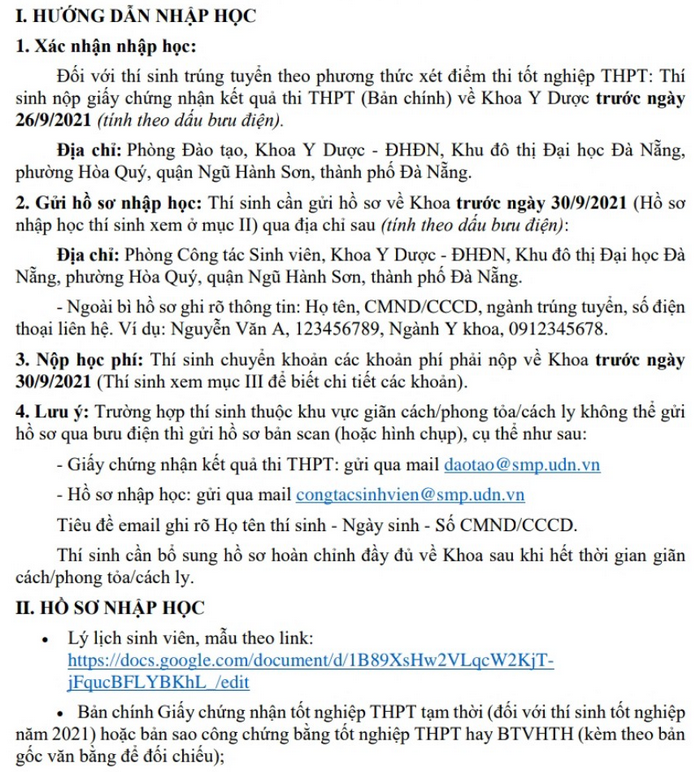 I. HƯỚNG DẪN NHẬP HỌC

1. Xác nhận nhập học:

Đối với thí sinh trúng tuyển theo phương thức xét điểm thi tốt nghiệp THPT: Thí sinh nộp giấy chứng nhận kết quả thi THPT (Bản chính) về Khoa Y Dược trước ngày 26/9/2021 (tính theo dấu bưu điện).

Địa chỉ: Phòng Đào tạo, Khoa Y Dược - ĐHĐN, Khu đô thị Đại học Đà Nẵng, phường Hòa Quý, quận Ngũ Hành Sơn, thành phố Đà Nẵng.

2. Gửi hồ sơ nhập học: Thí sinh cần gửi hồ sơ về Khoa trước ngày 30/9/2021 (Hồ sơ nhập học thí sinh xem ở mục II) qua địa chỉ sau (tính theo dấu bưu điện):

Địa chỉ: Phòng Công tác Sinh viên, Khoa Y Dược - ĐHĐN, Khu đô thị Đại học Đà Nẵng, phường Hòa Quý, quận Ngũ Hành Sơn, thành phố Đà Nẵng.

- Ngoài bì hồ sơ ghi rõ thông tin: Họ tên, CMND/CCCD, ngành trúng tuyển, số điện thoại liên hệ. Ví dụ: Nguyễn Văn A, 123456789, Ngành Y khoa, 0912345678.

3. Nộp học phí: Thí sinh chuyển khoản các khoản phí phải nộp về Khoa trước ngày 30/9/2021 (Thí sinh xem mục III để biết chi tiết các khoản).

4. Lưu ý: Trường hợp thí sinh thuộc khu vực giãn cách/phong tỏa/cách ly không thể gửi hồ sơ qua bưu điện thì gửi hồ sơ bản scan (hoặc hình chụp), cụ thể như sau:

- Giấy chứng nhận kết quả thi THPT: gửi qua mail daotao@smp.udn.vn

- Hồ sơ nhập học: gửi qua mail congtacsinhvien@smp.udn.vn

Tiêu đề email ghi rõ Họ tên thí sinh - Ngày sinh - Số CMND/CCCD.

Thí sinh cần bổ sung hồ sơ hoàn chỉnh đầy đủ về Khoa sau khi hết thời gian giãn cách/phong tỏa/cách ly.

II. HỒ SƠ NHẬP HỌC

• Lý lịch sinh viên, mẫu theo link: https://docs.google.com/document/d/1B89XsHw2VLqcW2KjT-jFqucBFLYBKhL_/edit

• Bản chính Giấy chứng nhận tốt nghiệp THPT tạm thời (đối với thí sinh tốt nghiệp năm 2021) hoặc bản sao công chứng bằng tốt nghiệp THPT hay BTVHTH (kèm theo bản gốc văn bằng để đối chiếu);